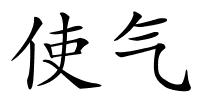 使气